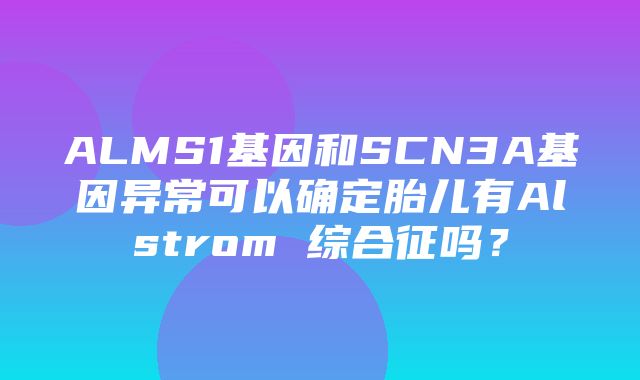 ALMS1基因和SCN3A基因异常可以确定胎儿有Alstrom 综合征吗？